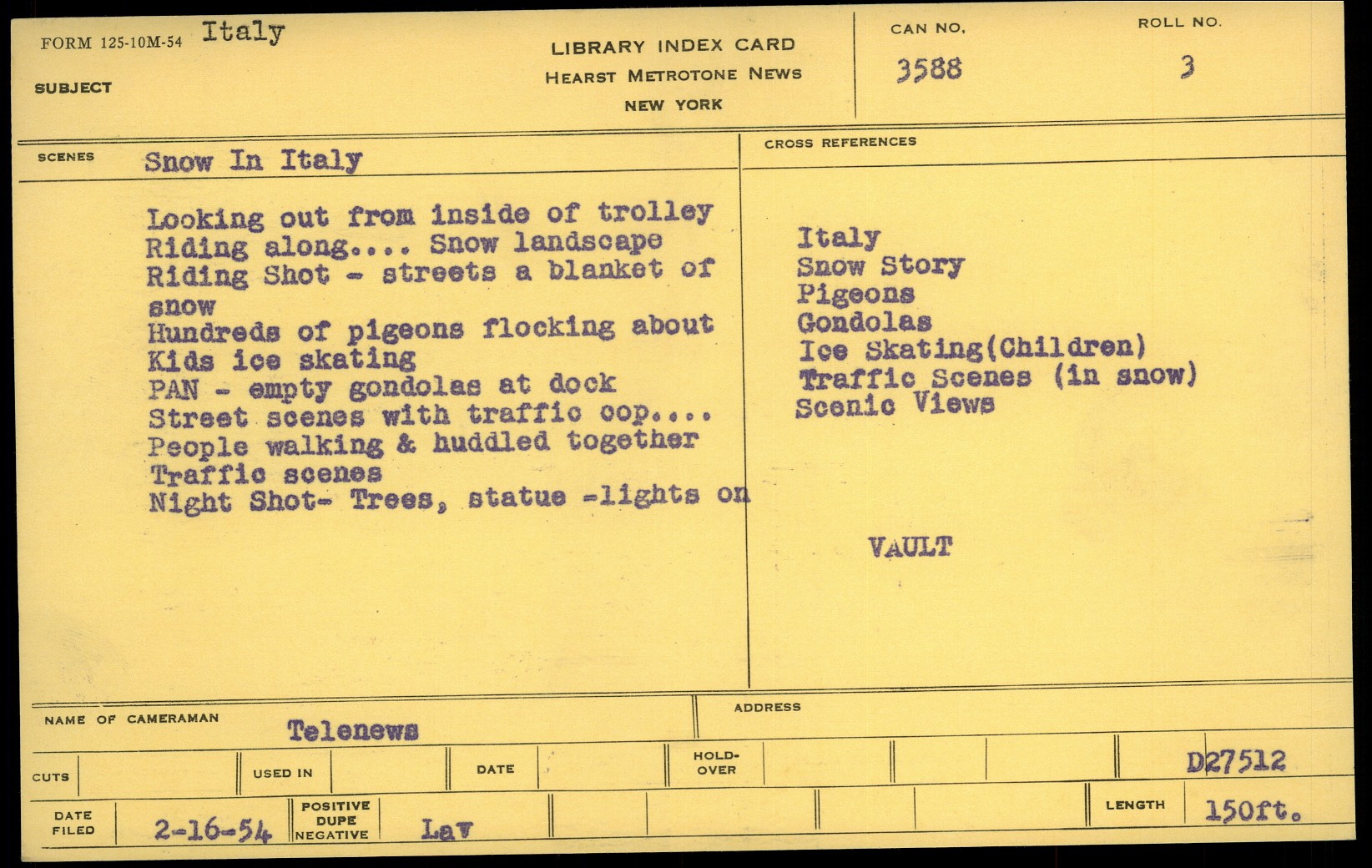 FORM 125-10M-54 Italy

SUBJECT

LIBRARY INDEX CARD
HEARST METROTONE NEWS
NEW YORK

CAN NO.
3588

ROLL NO.
3

SCENES Snow In Italy

Looking out from inside of trolley
Riding along.... Snow landscape
Riding Shot - streets a blanket of snow
Hundreds of pigeons flocking about
Kids ice skating
PAN - empty gondolas at dock
Street scenes with traffic cop....
People walking & huddled together
Traffic scenes
Night Shot- Trees, statue -lights on

CROSS REFERENCES

Italy
Snow Story
Pigeons
Gondolas
Ice Skating(Children)
Traffic Scenes (in snow)
Scenic Views

VAULT

NAME OF CAMERAMAN
Telenews

ADDRESS

CUTS

USED IN

DATE

HOLD-OVER

D27512

DATE FILED
2-16-54

POSITIVE
DUPE
NEGATIVE
Lav

LENGTH
150ft.